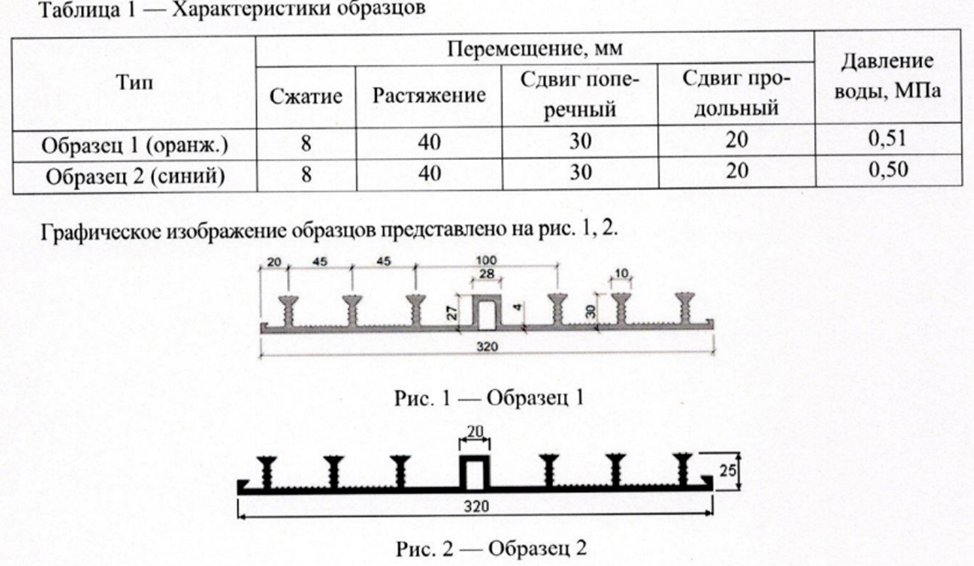 Таблица 1 — Характеристики образцов

| Тип | Перемещение, мм | | | | Давление воды, МПа |
|---|---|---|---|---|---|
| | Сжатие | Растяжение | Сдвиг поперечный | Сдвиг продольный | |
| Образец 1 (оранж.) | 8 | 40 | 30 | 20 | 0,51 |
| Образец 2 (синий) | 8 | 40 | 30 | 20 | 0,50 |

Графическое изображение образцов представлено на рис. 1, 2.

20 45 45 100 28 10 27 4 30 320

Рис. 1 — Образец 1

20 25 320

Рис. 2 — Образец 2